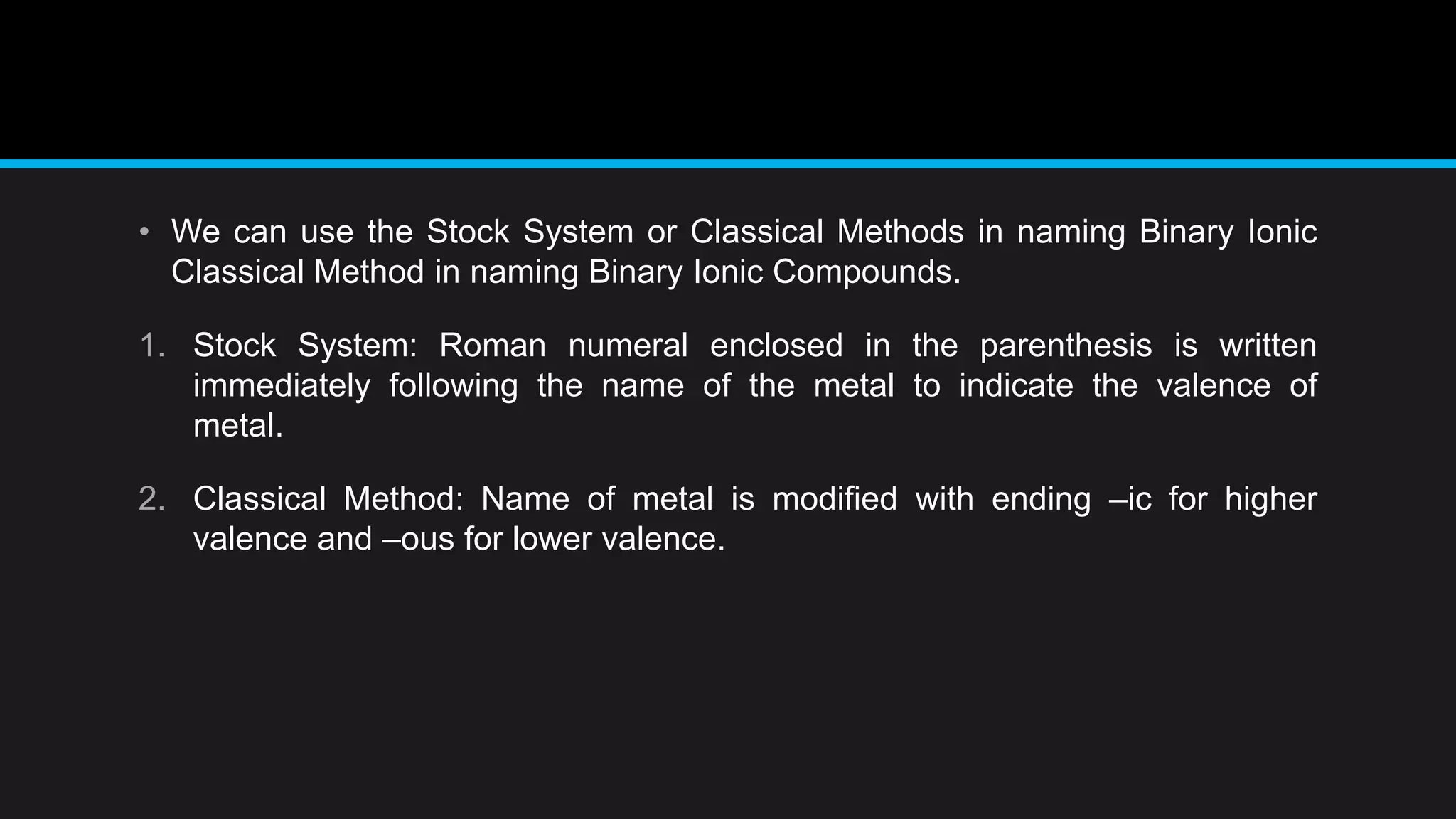 • We can use the Stock System or Classical Methods in naming Binary Ionic Classical Method in naming Binary Ionic Compounds.

1. Stock System: Roman numeral enclosed in the parenthesis is written immediately following the name of the metal to indicate the valence of metal.

2. Classical Method: Name of metal is modified with ending –ic for higher valence and –ous for lower valence.